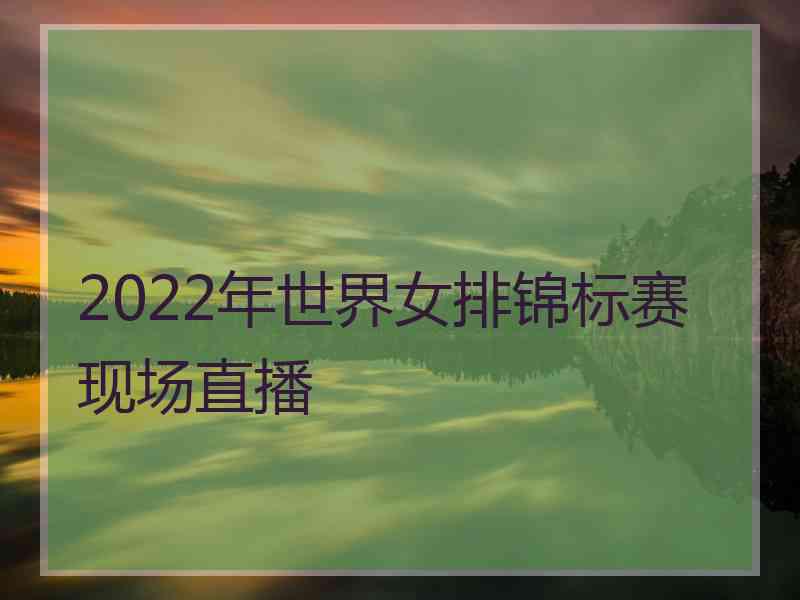 2022年世界女排锦标赛现场直播